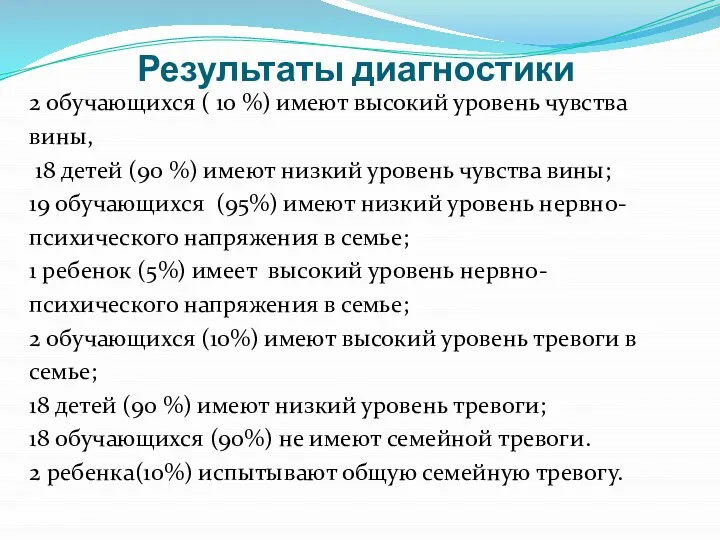 Результаты диагностики

2 обучающихся ( 10 %) имеют высокий уровень чувства вины,

18 детей (90 %) имеют низкий уровень чувства вины;

19 обучающихся (95%) имеют низкий уровень нервно-психического напряжения в семье;

1 ребенок (5%) имеет высокий уровень нервно-психического напряжения в семье;

2 обучающихся (10%) имеют высокий уровень тревоги в семье;

18 детей (90 %) имеют низкий уровень тревоги;

18 обучающихся (90%) не имеют семейной тревоги.

2 ребенка(10%) испытывают общую семейную тревогу.